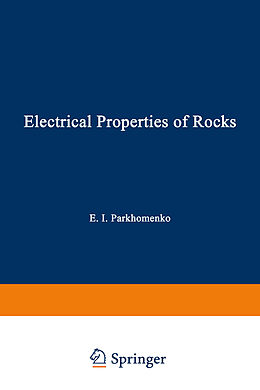 Electrical Properties of Rocks

E. I. Parkhomenko

Springer